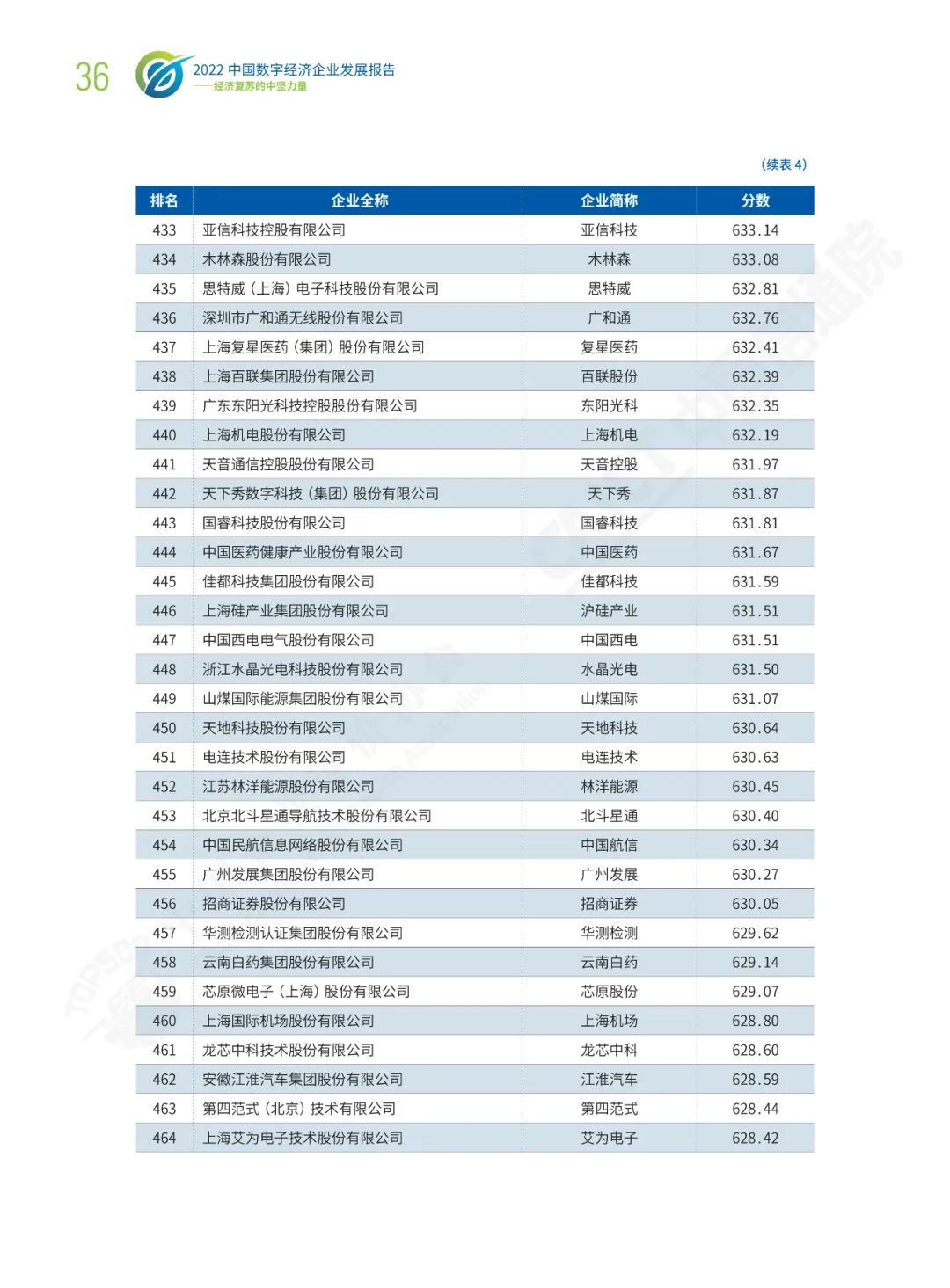 36

2022 中国数字经济企业发展报告
——经济复苏的中坚力量

（续表 4）

| 排名 | 企业全称 | 企业简称 | 分数 |
|---|---|---|---|
| 433 | 亚信科技控股有限公司 | 亚信科技 | 633.14 |
| 434 | 木林森股份有限公司 | 木林森 | 633.08 |
| 435 | 思特威（上海）电子科技股份有限公司 | 思特威 | 632.81 |
| 436 | 深圳市广和通无线股份有限公司 | 广和通 | 632.76 |
| 437 | 上海复星医药（集团）股份有限公司 | 复星医药 | 632.41 |
| 438 | 上海百联集团股份有限公司 | 百联股份 | 632.39 |
| 439 | 广东东阳光科技控股股份有限公司 | 东阳光科 | 632.35 |
| 440 | 上海机电股份有限公司 | 上海机电 | 632.19 |
| 441 | 天音通信控股股份有限公司 | 天音控股 | 631.97 |
| 442 | 天下秀数字科技（集团）股份有限公司 | 天下秀 | 631.87 |
| 443 | 国睿科技股份有限公司 | 国睿科技 | 631.81 |
| 444 | 中国医药健康产业股份有限公司 | 中国医药 | 631.67 |
| 445 | 佳都科技集团股份有限公司 | 佳都科技 | 631.59 |
| 446 | 上海硅产业集团股份有限公司 | 沪硅产业 | 631.51 |
| 447 | 中国西电电气股份有限公司 | 中国西电 | 631.51 |
| 448 | 浙江水晶光电科技股份有限公司 | 水晶光电 | 631.50 |
| 449 | 山煤国际能源集团股份有限公司 | 山煤国际 | 631.07 |
| 450 | 天地科技股份有限公司 | 天地科技 | 630.64 |
| 451 | 电连技术股份有限公司 | 电连技术 | 630.63 |
| 452 | 江苏林洋能源股份有限公司 | 林洋能源 | 630.45 |
| 453 | 北京北斗星通导航技术股份有限公司 | 北斗星通 | 630.40 |
| 454 | 中国民航信息网络股份有限公司 | 中国航信 | 630.34 |
| 455 | 广州发展集团股份有限公司 | 广州发展 | 630.27 |
| 456 | 招商证券股份有限公司 | 招商证券 | 630.05 |
| 457 | 华测检测认证集团股份有限公司 | 华测检测 | 629.62 |
| 458 | 云南白药集团股份有限公司 | 云南白药 | 629.14 |
| 459 | 芯原微电子（上海）股份有限公司 | 芯原股份 | 629.07 |
| 460 | 上海国际机场股份有限公司 | 上海机场 | 628.80 |
| 461 | 龙芯中科技术股份有限公司 | 龙芯中科 | 628.60 |
| 462 | 安徽江淮汽车集团股份有限公司 | 江淮汽车 | 628.59 |
| 463 | 第四范式（北京）技术有限公司 | 第四范式 | 628.44 |
| 464 | 上海艾为电子技术股份有限公司 | 艾为电子 | 628.42 |